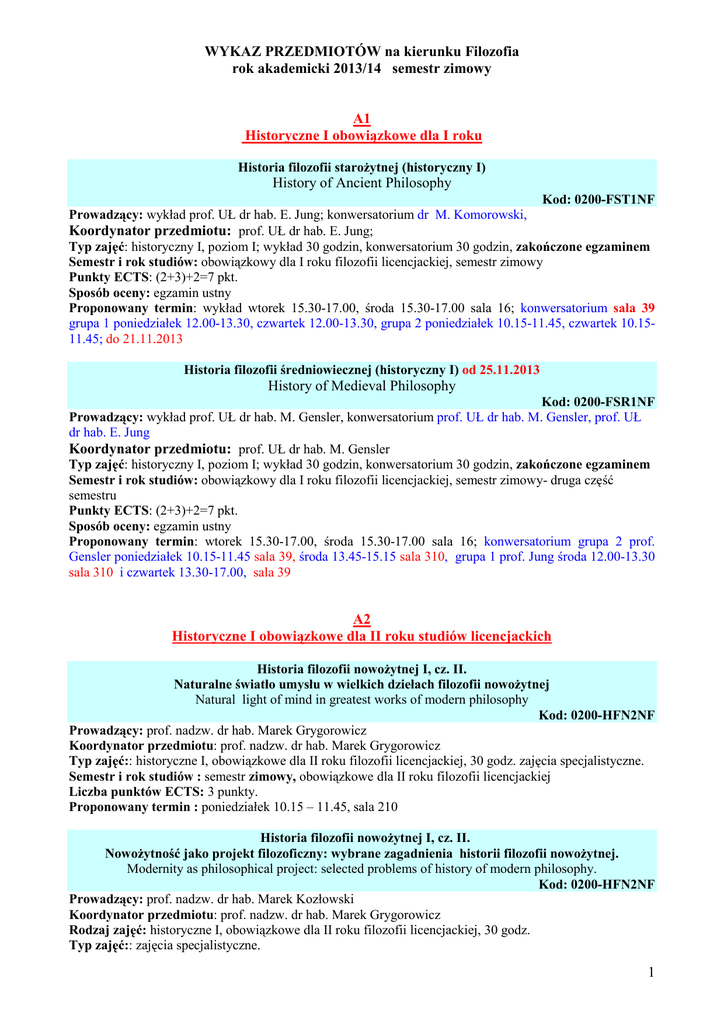 WYKAZ PRZEDMIOTÓW na kierunku Filozofia
rok akademicki 2013/14 semestr zimowy

A1
Historyczne I obowiązkowe dla I roku

Historia filozofii starożytnej (historyczny I)
History of Ancient Philosophy
Kod: 0200-FST1NF

Prowadzący: wykład prof. UŁ dr hab. E. Jung; konwersatorium dr M. Komorowski,
Koordynator przedmiotu: prof. UŁ dr hab. E. Jung;
Typ zajęć: historyczny I, poziom I; wykład 30 godzin, konwersatorium 30 godzin, zakończone egzaminem
Semestr i rok studiów: obowiązkowy dla I roku filozofii licencjackiej, semestr zimowy
Punkty ECTS: (2+3)+2=7 pkt.
Sposób oceny: egzamin ustny
Proponowany termin: wykład wtorek 15.30-17.00, środa 15.30-17.00 sala 16; konwersatorium sala 39 grupa 1 poniedziałek 12.00-13.30, czwartek 12.00-13.30, grupa 2 poniedziałek 10.15-11.45, czwartek 10.15-11.45; do 21.11.2013

Historia filozofii średniowiecznej (historyczny I) od 25.11.2013
History of Medieval Philosophy
Kod: 0200-FSR1NF

Prowadzący: wykład prof. UŁ dr hab. M. Gensler, konwersatorium prof. UŁ dr hab. M. Gensler, prof. UŁ dr hab. E. Jung
Koordynator przedmiotu: prof. UŁ dr hab. M. Gensler
Typ zajęć: historyczny I, poziom I; wykład 30 godzin, konwersatorium 30 godzin, zakończone egzaminem
Semestr i rok studiów: obowiązkowy dla I roku filozofii licencjackiej, semestr zimowy- druga część semestru
Punkty ECTS: (2+3)+2=7 pkt.
Sposób oceny: egzamin ustny
Proponowany termin: wtorek 15.30-17.00, środa 15.30-17.00 sala 16; konwersatorium grupa 2 prof. Gensler poniedziałek 10.15-11.45 sala 39, środa 13.45-15.15 sala 310, grupa 1 prof. Jung środa 12.00-13.30 sala 310 i czwartek 13.30-17.00, sala 39

A2
Historyczne I obowiązkowe dla II roku studiów licencjackich

Historia filozofii nowożytnej I, cz. II.
Naturalne światło umysłu w wielkich dziełach filozofii nowożytnej
Natural light of mind in greatest works of modern philosophy
Kod: 0200-HFN2NF

Prowadzący: prof. nadzw. dr hab. Marek Grygorowicz
Koordynator przedmiotu: prof. nadzw. dr hab. Marek Grygorowicz
Typ zajęć:: historyczne I, obowiązkowe dla II roku filozofii licencjackiej, 30 godz. zajęcia specjalistyczne.
Semestr i rok studiów : semestr zimowy, obowiązkowe dla II roku filozofii licencjackiej
Liczba punktów ECTS: 3 punkty.
Proponowany termin : poniedziałek 10.15 – 11.45, sala 210

Historia filozofii nowożytnej I, cz. II.
Nowożytność jako projekt filozoficzny: wybrane zagadnienia historii filozofii nowożytnej.
Modernity as philosophical project: selected problems of history of modern philosophy.
Kod: 0200-HFN2NF

Prowadzący: prof. nadzw. dr hab. Marek Kozłowski
Koordynator przedmiotu: prof. nadzw. dr hab. Marek Grygorowicz
Rodzaj zajęć: historyczne I, obowiązkowe dla II roku filozofii licencjackiej, 30 godz.
Typ zajęć:: zajęcia specjalistyczne.

1